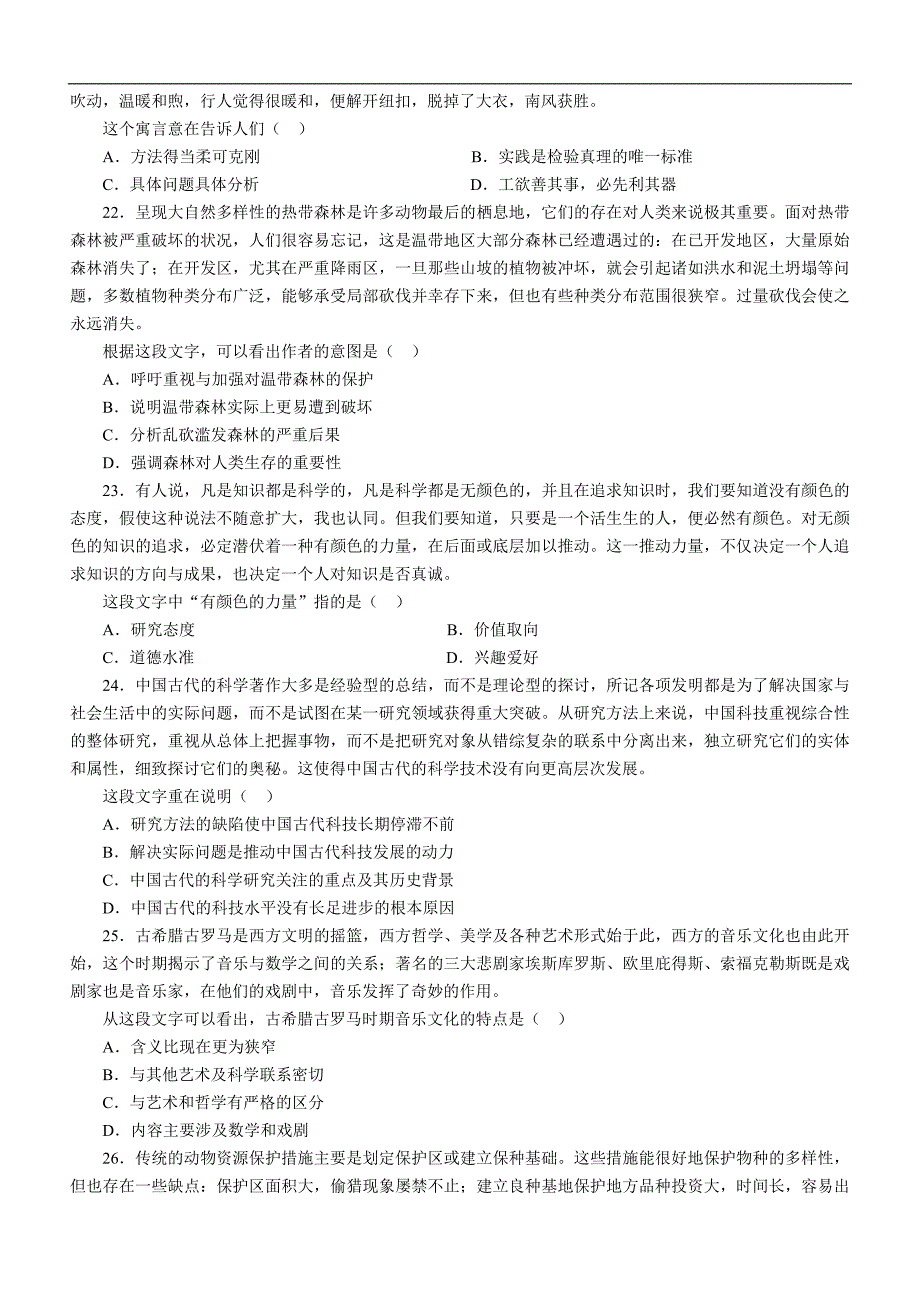 吹动，温暖和煦，行人觉得很暖和，便解开纽扣，脱掉了大衣，南风获胜。

这个寓言意在告诉人们（ ）

A．方法得当柔可克刚

B．实践是检验真理的唯一标准

C．具体问题具体分析

D．工欲善其事，必先利其器

22．呈现大自然多样性的热带森林是许多动物最后的栖息地，它们的存在对人类来说极其重要。面对热带森林被严重破坏的状况，人们很容易忘记，这是温带地区大部分森林已经遭遇过的：在已开发地区，大量原始森林消失了；在开发区，尤其在严重降雨区，一旦那些山坡的植物被冲坏，就会引起诸如洪水和泥土坍塌等问题，多数植物种类分布广泛，能够承受局部砍伐并幸存下来，但也有些种类分布范围很狭窄。过量砍伐会使之永远消失。

根据这段文字，可以看出作者的意图是（ ）

A．呼吁重视与加强对温带森林的保护

B．说明温带森林实际上更易遭到破坏

C．分析乱砍滥发森林的严重后果

D．强调森林对人类生存的重要性

23．有人说，凡是知识都是科学的，凡是科学都是无颜色的，并且在追求知识时，我们要知道没有颜色的态度，假使这种说法不随意扩大，我也认同。但我们要知道，只要是一个活生生的人，便必然有颜色。对无颜色的知识的追求，必定潜伏着一种有颜色的力量，在后面或底层加以推动。这一推动力量，不仅决定一个人追求知识的方向与成果，也决定一个人对知识是否真诚。

这段文字中“有颜色的力量”指的是（ ）

A．研究态度

B．价值取向

C．道德水准

D．兴趣爱好

24．中国古代的科学著作大多是经验型的总结，而不是理论型的探讨，所记各项发明都是为了解决国家与社会生活中的实际问题，而不是试图在某一研究领域获得重大突破。从研究方法上来说，中国科技重视综合性的整体研究，重视从总体上把握事物，而不是把研究对象从错综复杂的联系中分离出来，独立研究它们的实体和属性，细致探讨它们的奥秘。这使得中国古代的科学技术没有向更高层次发展。

这段文字重在说明（ ）

A．研究方法的缺陷使中国古代科技长期停滞不前

B．解决实际问题是推动中国古代科技发展的动力

C．中国古代的科学研究关注的重点及其历史背景

D．中国古代的科技水平没有长足进步的根本原因

25．古希腊古罗马是西方文明的摇篮，西方哲学、美学及各种艺术形式始于此，西方的音乐文化也由此开始，这个时期揭示了音乐与数学之间的关系；著名的三大悲剧家埃斯库罗斯、欧里庇得斯、索福克勒斯既是戏剧家也是音乐家，在他们的戏剧中，音乐发挥了奇妙的作用。

从这段文字可以看出，古希腊古罗马时期音乐文化的特点是（ ）

A．含义比现在更为狭窄

B．与其他艺术及科学联系密切

C．与艺术和哲学有严格的区分

D．内容主要涉及数学和戏剧

26．传统的动物资源保护措施主要是划定保护区或建立保种基础。这些措施能很好地保护物种的多样性，但也存在一些缺点：保护区面积大，偷猎现象屡禁不止；建立良种基地保护地方品种投资大，时间长，容易出